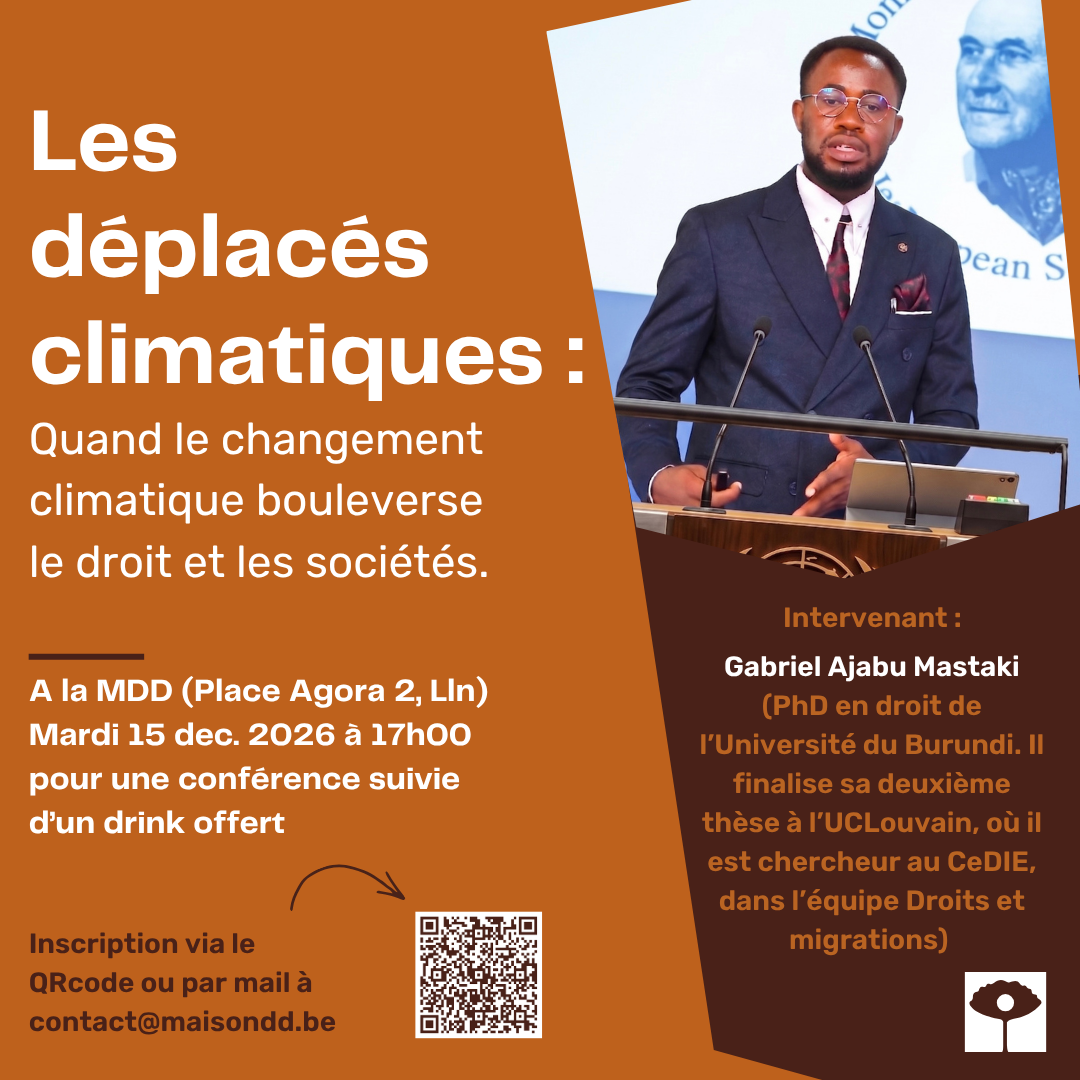 Les déplacés climatiques :

Quand le changement climatique bouleverse le droit et les sociétés.

A la MDD (Place Agora 2, Lln)
Mardi 15 dec. 2026 à 17h00
pour une conférence suivie d'un drink offert

Inscription via le QRcode ou par mail à contact@maisondd.be

Intervenant :

Gabriel Ajabu Mastaki

(PhD en droit de l'Université du Burundi. Il finalise sa deuxième thèse à l'UCLouvain, où il est chercheur au CeDIE, dans l'équipe Droits et migrations)